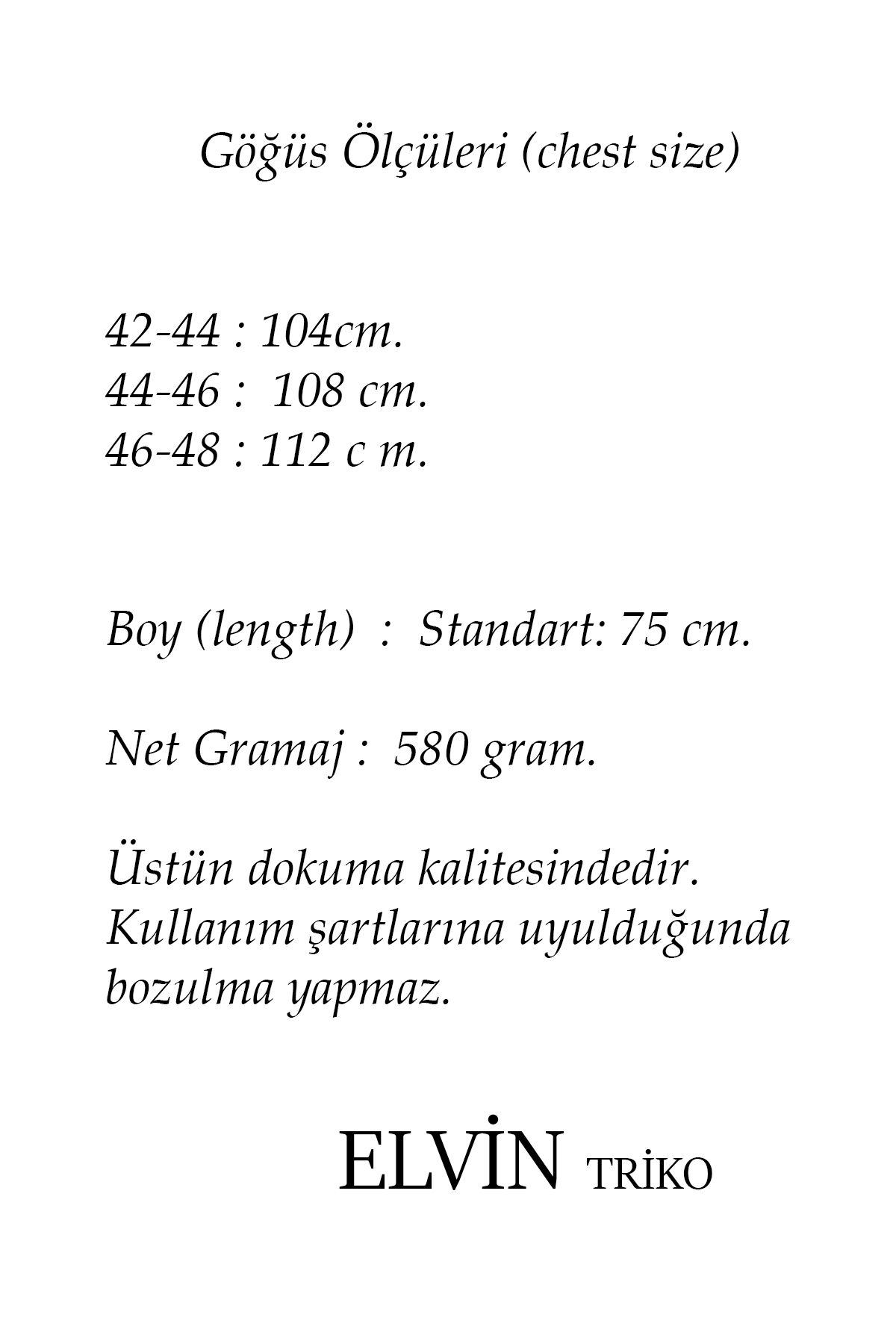 Göğüs Ölçüleri (chest size)

42-44 : 104cm.
44-46 : 108 cm.
46-48 : 112 c m.

Boy (length) : Standart: 75 cm.

Net Gramaj : 580 gram.

Üstün dokuma kalitesindedir. Kullanım şartlarına uyulduğunda bozulma yapmaz.

ELVİN TRİKO